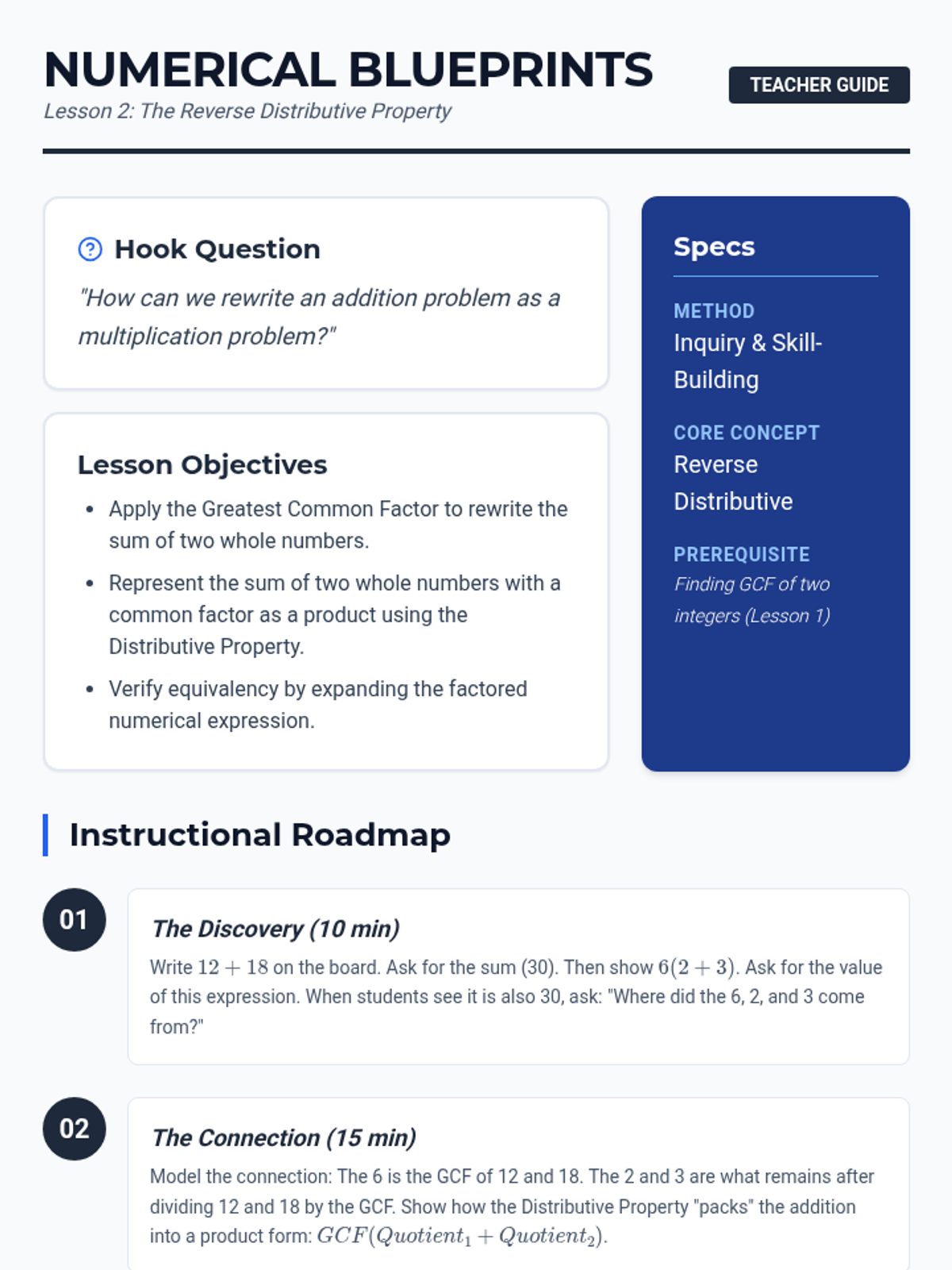 NUMERICAL BLUEPRINTS

Lesson 2: The Reverse Distributive Property

TEACHER GUIDE

Hook Question

"How can we rewrite an addition problem as a multiplication problem?"

Lesson Objectives

• Apply the Greatest Common Factor to rewrite the sum of two whole numbers.
• Represent the sum of two whole numbers with a common factor as a product using the Distributive Property.
• Verify equivalency by expanding the factored numerical expression.

Specs

METHOD
Inquiry & Skill-Building

CORE CONCEPT
Reverse Distributive

PREREQUISITE
Finding GCF of two integers (Lesson 1)

Instructional Roadmap

01

The Discovery (10 min)

Write $12 + 18$ on the board. Ask for the sum (30). Then show $6(2 + 3)$. Ask for the value of this expression. When students see it is also 30, ask: "Where did the 6, 2, and 3 come from?"

02

The Connection (15 min)

Model the connection: The 6 is the GCF of 12 and 18. The 2 and 3 are what remains after dividing 12 and 18 by the GCF. Show how the Distributive Property "packs" the addition into a product form: $GCF(Quotient_1 + Quotient_2)$.